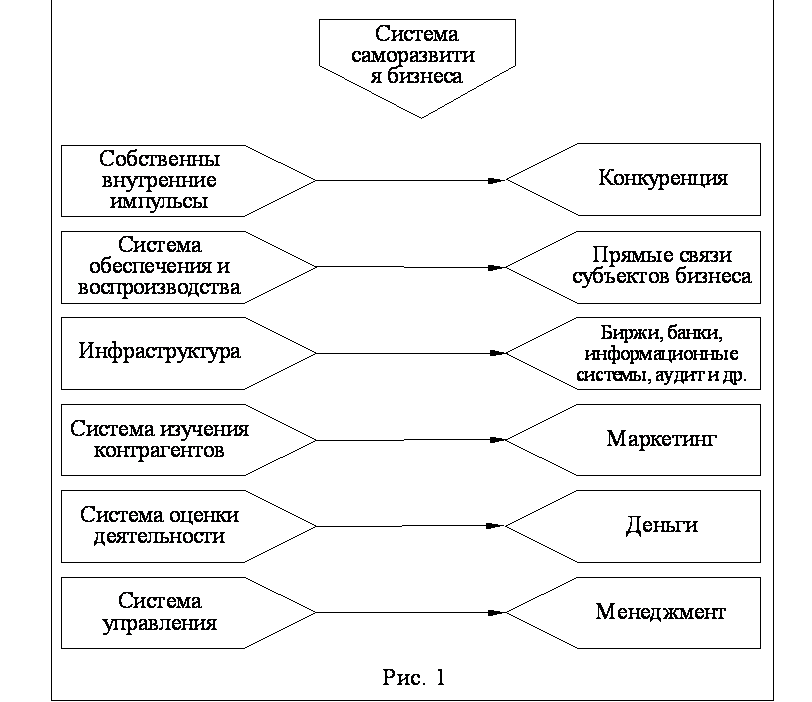 Система саморазвити я бизнеса

Собственны внутренние импульсы

Конкуренция

Система обеспечения и воспроизводства

Прямые связи субъектов бизнеса

Инфраструктура

Биржи, банки, информационные системы, аудит и др.

Система изучения контрагентов

Маркетинг

Система оценки деятельности

Деньги

Система управления

Менеджмент

Рис. 1